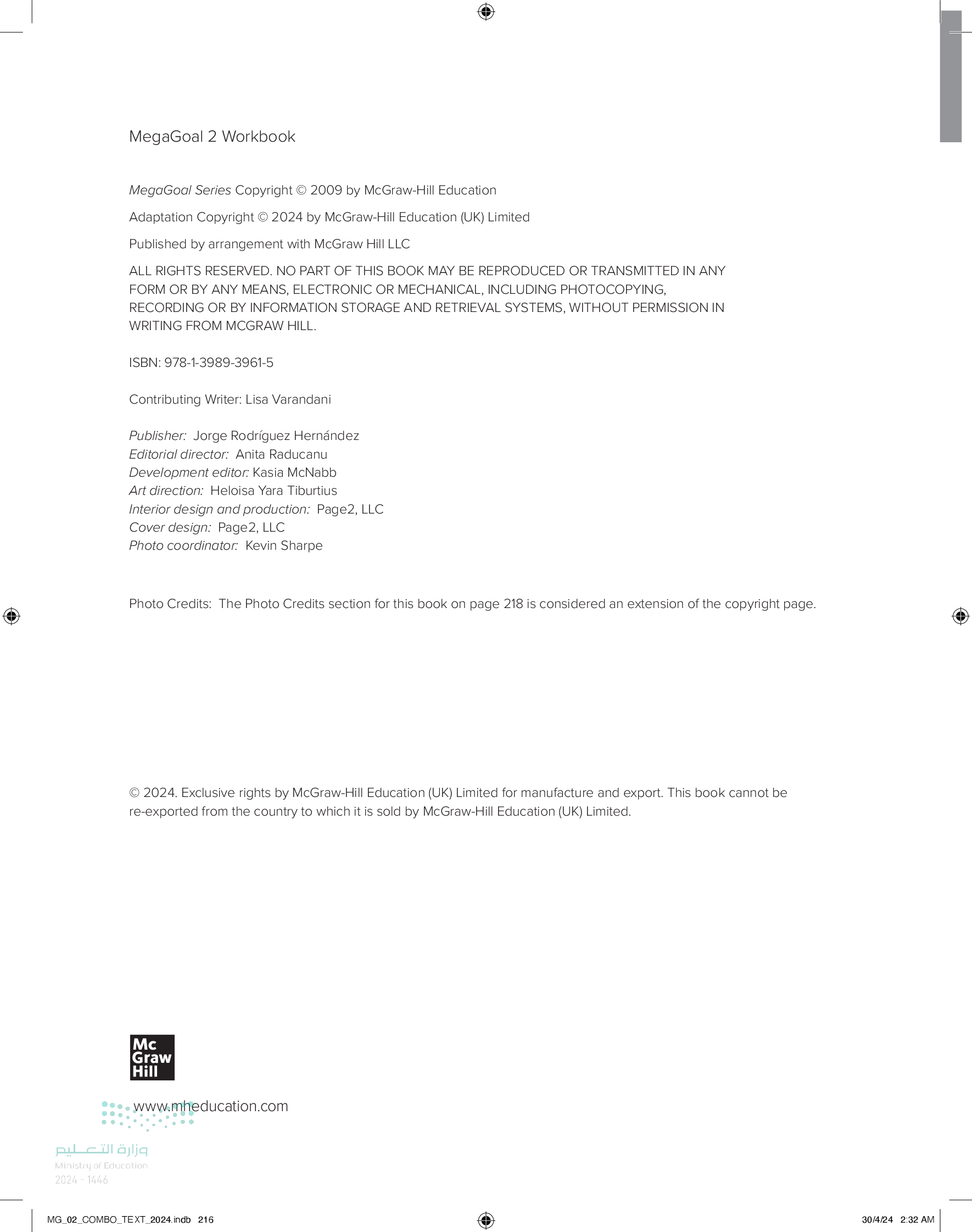 MegaGoal 2 Workbook

MegaGoal Series Copyright © 2009 by McGraw-Hill Education

Adaptation Copyright © 2024 by McGraw-Hill Education (UK) Limited

Published by arrangement with McGraw Hill LLC

ALL RIGHTS RESERVED. NO PART OF THIS BOOK MAY BE REPRODUCED OR TRANSMITTED IN ANY FORM OR BY ANY MEANS, ELECTRONIC OR MECHANICAL, INCLUDING PHOTOCOPYING, RECORDING OR BY INFORMATION STORAGE AND RETRIEVAL SYSTEMS, WITHOUT PERMISSION IN WRITING FROM MCGRAW HILL.

ISBN: 978-1-3989-3961-5

Contributing Writer: Lisa Varandani

Publisher: Jorge Rodríguez Hernández
Editorial director: Anita Raducanu
Development editor: Kasia McNabb
Art direction: Heloisa Yara Tiburtius
Interior design and production: Page2, LLC
Cover design: Page2, LLC
Photo coordinator: Kevin Sharpe

Photo Credits: The Photo Credits section for this book on page 218 is considered an extension of the copyright page.

© 2024. Exclusive rights by McGraw-Hill Education (UK) Limited for manufacture and export. This book cannot be re-exported from the country to which it is sold by McGraw-Hill Education (UK) Limited.

Mc Graw Hill

www.mheducation.com

وزارة التعليم
Ministry of Education
2024 - 1446

MG_02_COMBO_TEXT_2024.indb 216

30/4/24 2:32 AM